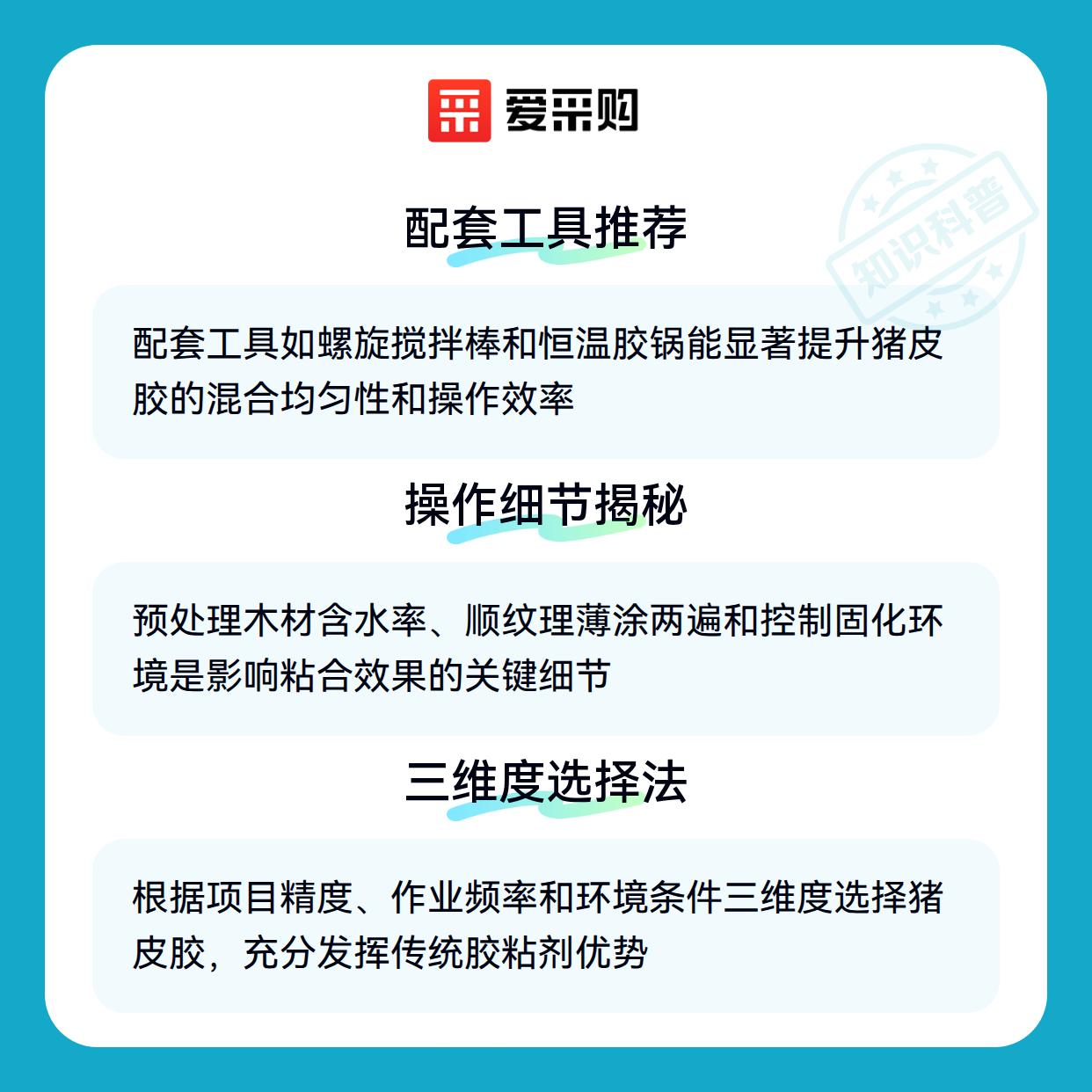 爱采购

配套工具推荐

配套工具如螺旋搅拌棒和恒温胶锅能显著提升猪皮胶的混合均匀性和操作效率

操作细节揭秘

预处理木材含水率、顺纹理薄涂两遍和控制固化环境是影响粘合效果的关键细节

三维度选择法

根据项目精度、作业频率和环境条件三维度选择猪皮胶，充分发挥传统胶粘剂优势

知识科普